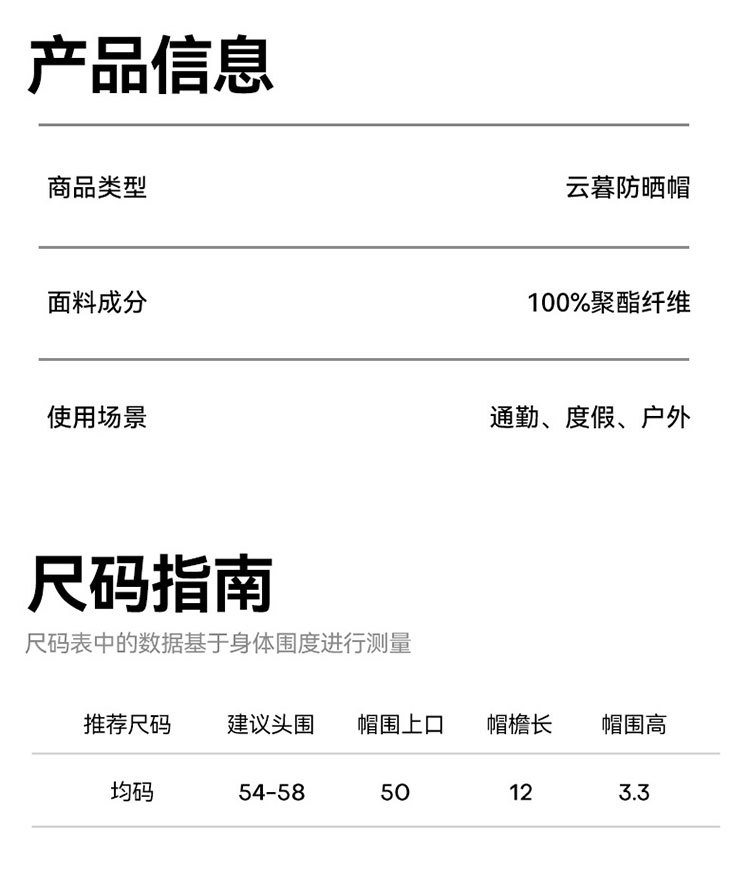 产品信息

商品类型 云暮防晒帽

面料成分 100%聚酯纤维

使用场景 通勤、度假、户外

尺码指南

尺码表中的数据基于身体围度进行测量

| 推荐尺码 | 建议头围 | 帽围上口 | 帽檐长 | 帽围高 |
|---|---|---|---|---|
| 均码 | 54-58 | 50 | 12 | 3.3 |